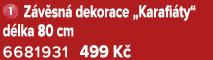 1 Závěsná dekorace „Karafiáty“
délka 80 cm
6681931 499 Kč